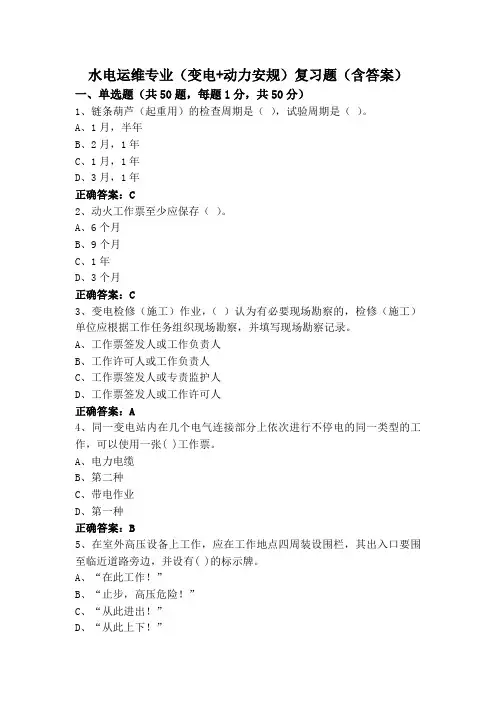 水电运维专业（变电+动力安规）复习题（含答案）

一、单选题（共50题，每题1分，共50分）

1、链条葫芦（起重用）的检查周期是（ ），试验周期是（ ）。

A、1月，半年

B、2月，1年

C、1月，1年

D、3月，1年

正确答案：C

2、动火工作票至少应保存（ ）。

A、6个月

B、9个月

C、1年

D、3个月

正确答案：C

3、变电检修（施工）作业，（ ）认为有必要现场勘察的，检修（施工）单位应根据工作任务组织现场勘察，并填写现场勘察记录。

A、工作票签发人或工作负责人

B、工作许可人或工作负责人

C、工作票签发人或专责监护人

D、工作票签发人或工作许可人

正确答案：A

4、同一变电站内在几个电气连接部分上依次进行不停电的同一类型的工作，可以使用一张( )工作票。

A、电力电缆

B、第二种

C、带电作业

D、第一种

正确答案：B

5、在室外高压设备上工作，应在工作地点四周装设围栏，其出入口要围至临近道路旁边，并设有( )的标示牌。

A、“在此工作！”

B、“止步，高压危险！”

C、“从此进出！”

D、“从此上下！”